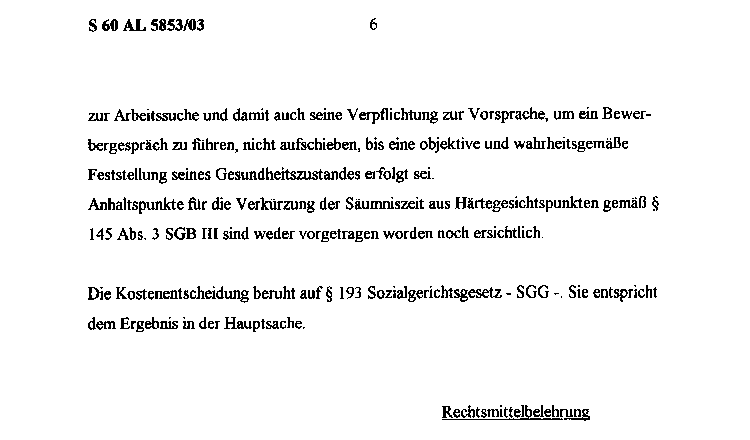 S 60 AL 5853/03 6

zur Arbeitssuche und damit auch seine Verpflichtung zur Vorsprache, um ein Bewerbergespräch zu führen, nicht aufschieben, bis eine objektive und wahrheitsgemäße Feststellung seines Gesundheitszustandes erfolgt sei.
Anhaltspunkte für die Verkürzung der Säumniszeit aus Härtegesichtspunkten gemäß § 145 Abs. 3 SGB III sind weder vorgetragen worden noch ersichtlich.

Die Kostenentscheidung beruht auf § 193 Sozialgerichtsgesetz - SGG -. Sie entspricht dem Ergebnis in der Hauptsache.

Rechtsmittelbelehrung